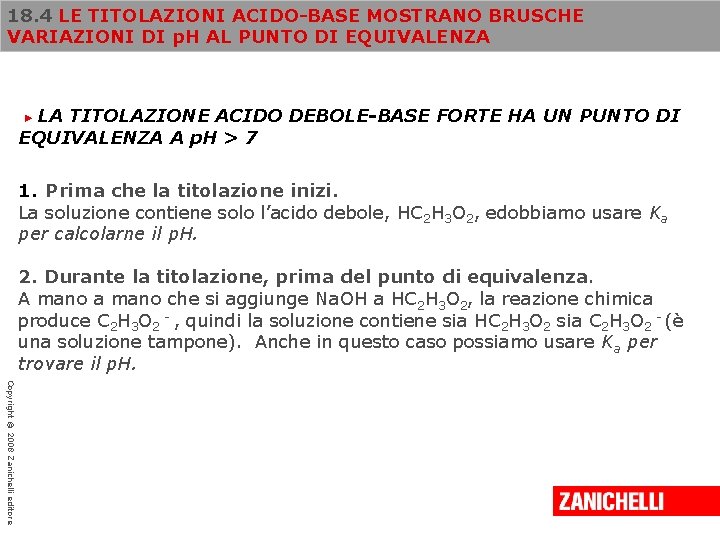 18.4 LE TITOLAZIONI ACIDO-BASE MOSTRANO BRUSCHE VARIAZIONI DI pH AL PUNTO DI EQUIVALENZA

LA TITOLAZIONE ACIDO DEBOLE-BASE FORTE HA UN PUNTO DI EQUIVALENZA A pH > 7

1. Prima che la titolazione inizi.
La soluzione contiene solo l'acido debole, $HC_2H_3O_2$, edobbiamo usare $K_a$ per calcolarne il pH.

2. Durante la titolazione, prima del punto di equivalenza.
A mano a mano che si aggiunge NaOH a $HC_2H_3O_2$, la reazione chimica produce $C_2H_3O_2^-$, quindi la soluzione contiene sia $HC_2H_3O_2$ sia $C_2H_3O_2^-$ (è una soluzione tampone). Anche in questo caso possiamo usare $K_a$ per trovare il pH.

Copyright © 2008 Zanichelli editore

ZANICHELLI